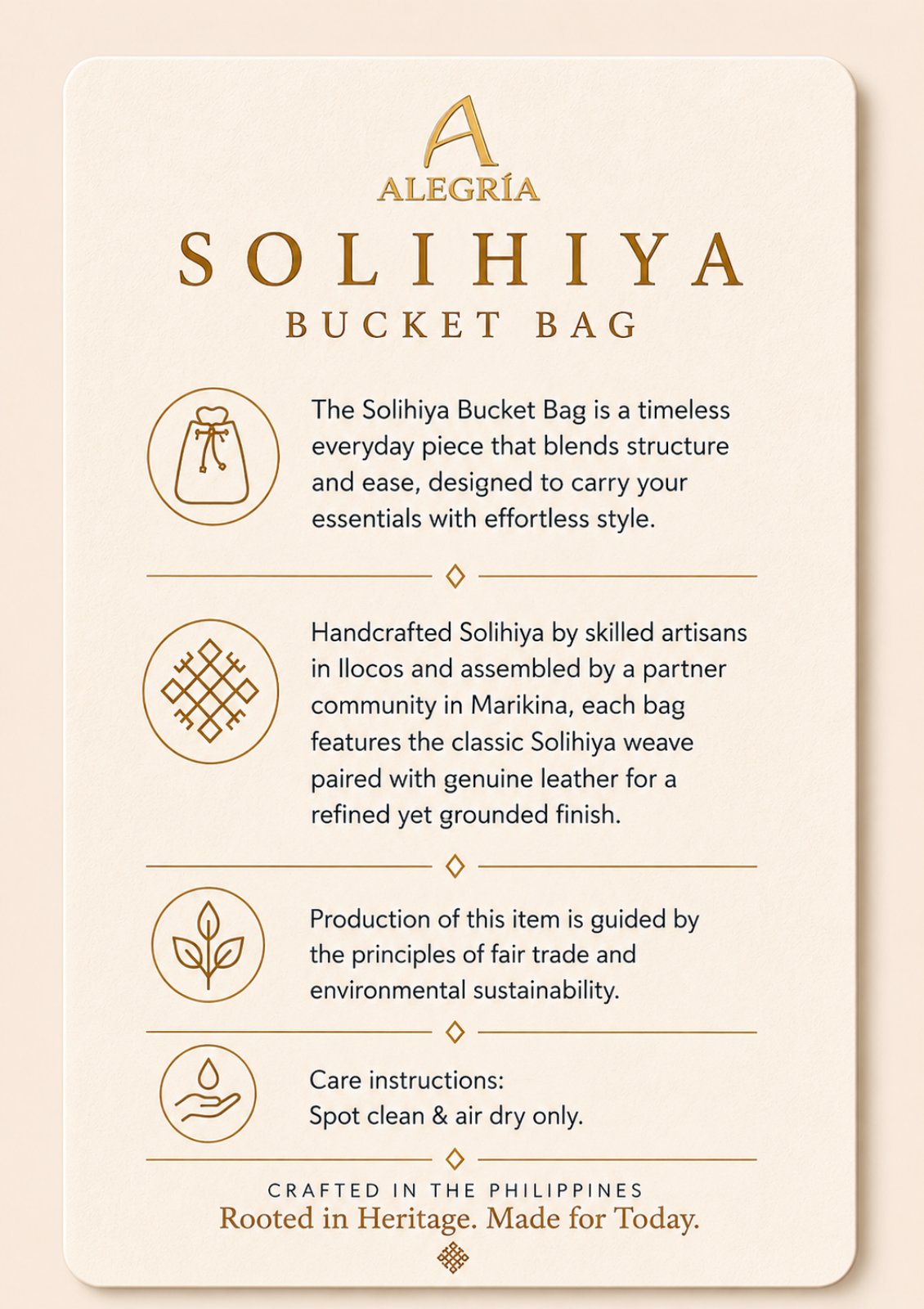 A
ALEGRÍA

SOLIHIYA
BUCKET BAG

The Solihiya Bucket Bag is a timeless everyday piece that blends structure and ease, designed to carry your essentials with effortless style.

Handcrafted Solihiya by skilled artisans in Ilocos and assembled by a partner community in Marikina, each bag features the classic Solihiya weave paired with genuine leather for a refined yet grounded finish.

Production of this item is guided by the principles of fair trade and environmental sustainability.

Care instructions:
Spot clean & air dry only.

CRAFTED IN THE PHILIPPINES
Rooted in Heritage. Made for Today.